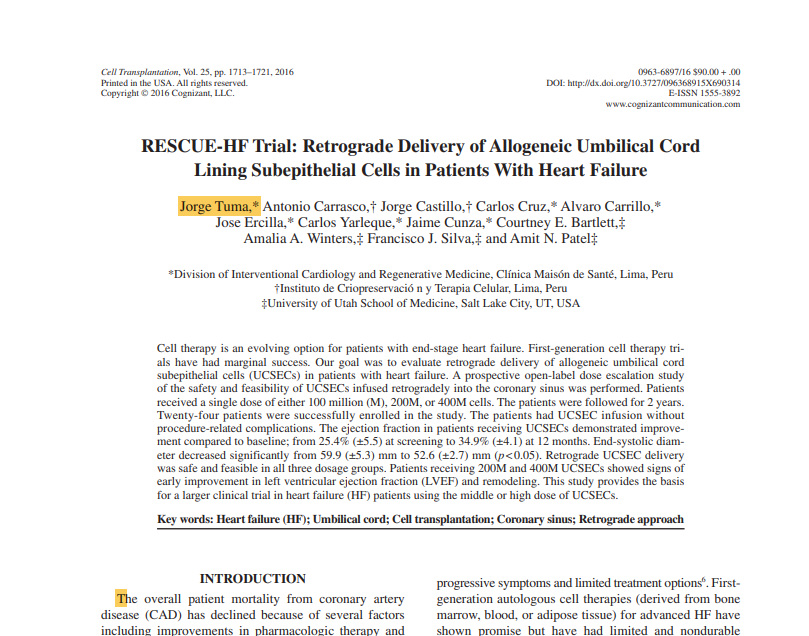 Cell Transplantation, Vol. 25, pp. 1713–1721, 2016
Printed in the USA. All rights reserved.
Copyright © 2016 Cognizant, LLC.

0963-6897/16 $90.00 + .00
DOI: http://dx.doi.org/10.3727/096368915X690314
E-ISSN 1555-3892
www.cognizantcommunication.com

RESCUE-HF Trial: Retrograde Delivery of Allogeneic Umbilical Cord Lining Subepithelial Cells in Patients With Heart Failure

Jorge Tuma,* Antonio Carrasco,† Jorge Castillo,† Carlos Cruz,* Alvaro Carrillo,* Jose Ercilla,* Carlos Yarleque,* Jaime Cunza,* Courtney E. Bartlett,‡ Amalia A. Winters,‡ Francisco J. Silva,‡ and Amit N. Patel‡

*Division of Interventional Cardiology and Regenerative Medicine, Clínica Maisón de Santé, Lima, Peru
†Instituto de Criopreservació n y Terapia Celular, Lima, Peru
‡University of Utah School of Medicine, Salt Lake City, UT, USA

Cell therapy is an evolving option for patients with end-stage heart failure. First-generation cell therapy trials have had marginal success. Our goal was to evaluate retrograde delivery of allogeneic umbilical cord subepithelial cells (UCSECs) in patients with heart failure. A prospective open-label dose escalation study of the safety and feasibility of UCSECs infused retrogradely into the coronary sinus was performed. Patients received a single dose of either 100 million (M), 200M, or 400M cells. The patients were followed for 2 years. Twenty-four patients were successfully enrolled in the study. The patients had UCSEC infusion without procedure-related complications. The ejection fraction in patients receiving UCSECs demonstrated improvement compared to baseline; from 25.4% (±5.5) at screening to 34.9% (±4.1) at 12 months. End-systolic diameter decreased significantly from 59.9 (±5.3) mm to 52.6 (±2.7) mm ($p<0.05$). Retrograde UCSEC delivery was safe and feasible in all three dosage groups. Patients receiving 200M and 400M UCSECs showed signs of early improvement in left ventricular ejection fraction (LVEF) and remodeling. This study provides the basis for a larger clinical trial in heart failure (HF) patients using the middle or high dose of UCSECs.

Key words: Heart failure (HF); Umbilical cord; Cell transplantation; Coronary sinus; Retrograde approach

INTRODUCTION

The overall patient mortality from coronary artery disease (CAD) has declined because of several factors including improvements in pharmacologic therapy and

progressive symptoms and limited treatment options$^6$. First-generation autologous cell therapies (derived from bone marrow, blood, or adipose tissue) for advanced HF have shown promise but have had limited and nondurable